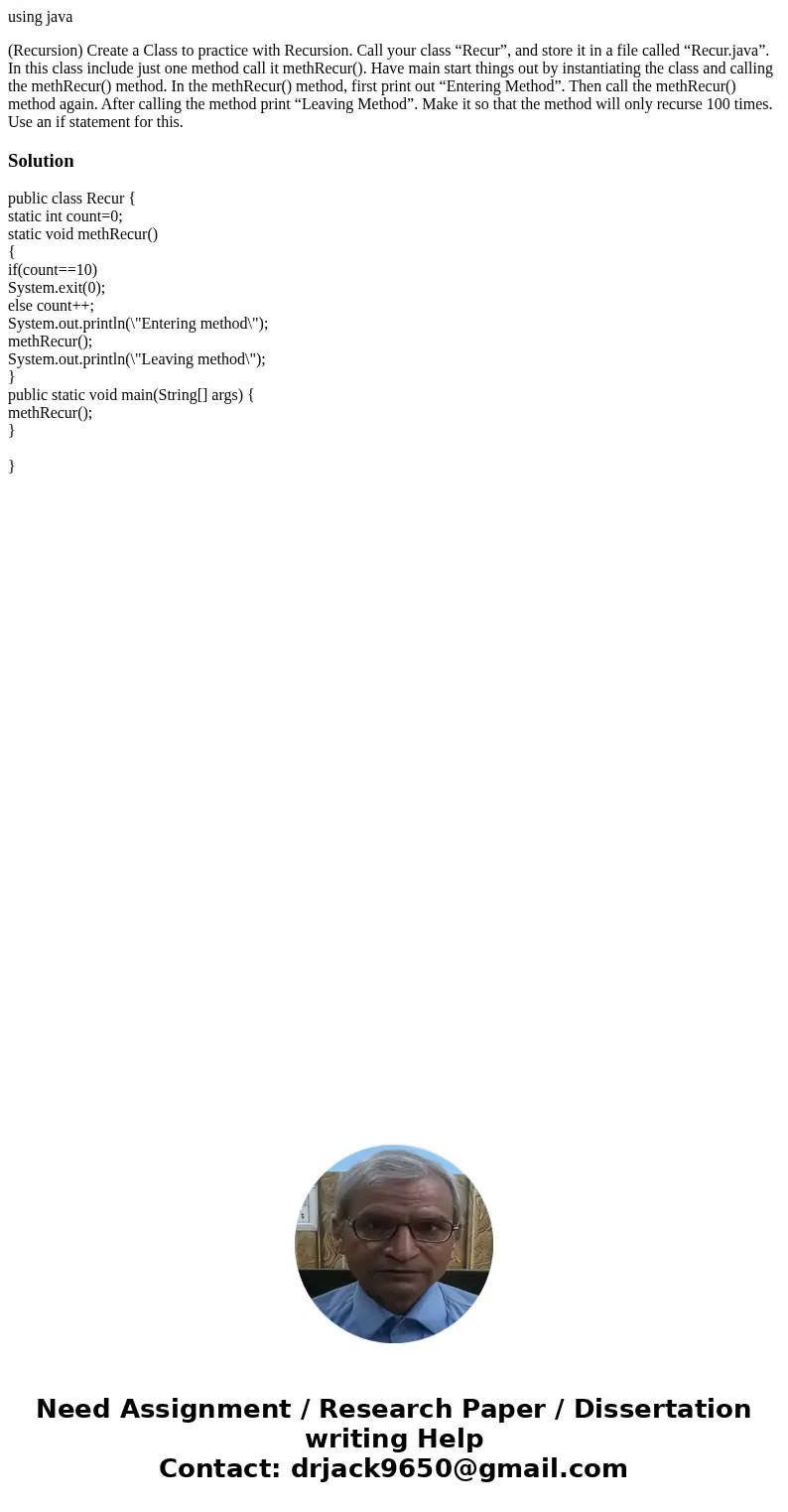 using java

(Recursion) Create a Class to practice with Recursion. Call your class “Recur”, and store it in a file called “Recur.java”. In this class include just one method call it methRecur(). Have main start things out by instantiating the class and calling the methRecur() method. In the methRecur() method, first print out “Entering Method”. Then call the methRecur() method again. After calling the method print “Leaving Method”. Make it so that the method will only recurse 100 times. Use an if statement for this.

Solution

public class Recur {
static int count=0;
static void methRecur()
{
if(count==10)
System.exit(0);
else count++;
System.out.println(\"Entering method\");
methRecur();
System.out.println(\"Leaving method\");
}
public static void main(String[] args) {
methRecur();
}

}

Need Assignment / Research Paper / Dissertation writing Help
Contact: drjack9650@gmail.com